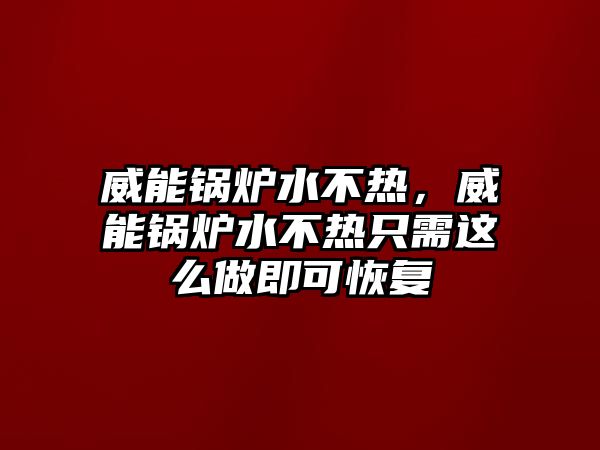 威能锅炉水不热，威能锅炉水不热只需这么做即可恢复